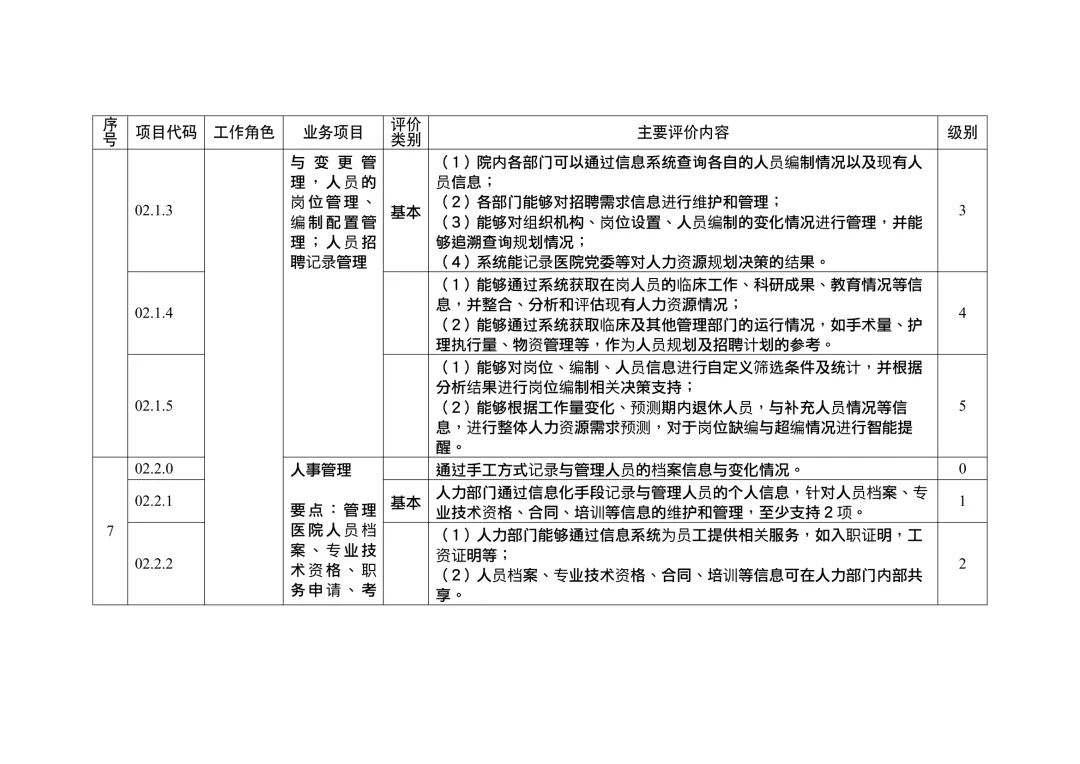 | 序号 | 项目代码 | 工作角色 | 业务项目 | 评价类别 | 主要评价内容 | 级别 |
|---|---|---|---|---|---|---|
| | 02.1.3 | | 与变更管理，人员的岗位管理、编制配置管理；人员招聘记录管理 | 基本 | （1）院内各部门可以通过信息系统查询各自的人员编制情况以及现有人员信息；（2）各部门能够对招聘需求信息进行维护和管理；（3）能够对组织机构、岗位设置、人员编制的变化情况进行管理，并能够追溯查询规划情况；（4）系统能记录医院党委等对人力资源规划决策的结果。 | 3 |
| | 02.1.4 | | | | （1）能够通过系统获取在岗人员的临床工作、科研成果、教育情况等信息，并整合、分析和评估现有人力资源情况；（2）能够通过系统获取临床及其他管理部门的运行情况，如手术量、护理执行量、物资管理等，作为人员规划及招聘计划的参考。 | 4 |
| | 02.1.5 | | | | （1）能够对岗位、编制、人员信息进行自定义筛选条件及统计，并根据分析结果进行岗位编制相关决策支持；（2）能够根据工作量变化、预测期内退休人员，与补充人员情况等信息，进行整体人力资源需求预测，对于岗位缺编与超编情况进行智能提醒。 | 5 |
| 7 | 02.2.0 | | 人事管理 要点：管理医院人员档案、专业技术资格、职务申请、考 | | 通过手工方式记录与管理人员的档案信息与变化情况。 | 0 |
| | 02.2.1 | | | 基本 | 人力部门通过信息化手段记录与管理人员的个人信息，针对人员档案、专业技术资格、合同、培训等信息的维护和管理，至少支持2项。 | 1 |
| | 02.2.2 | | | | （1）人力部门能够通过信息系统为员工提供相关服务，如入职证明，工资证明等；（2）人员档案、专业技术资格、合同、培训等信息可在人力部门内部共享。 | 2 |